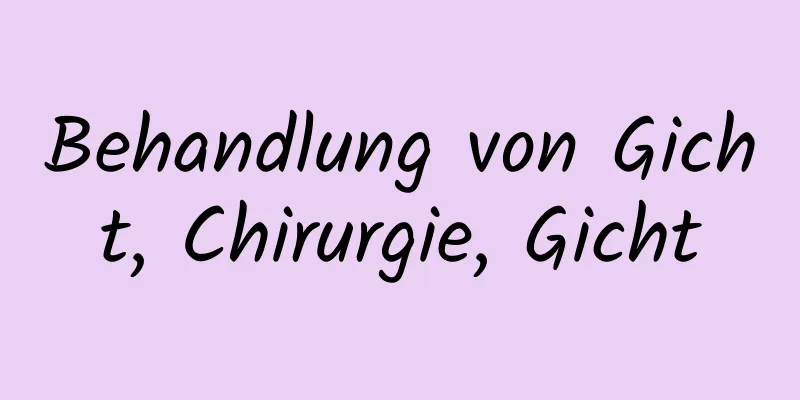 Behandlung von Gicht, Chirurgie, Gicht